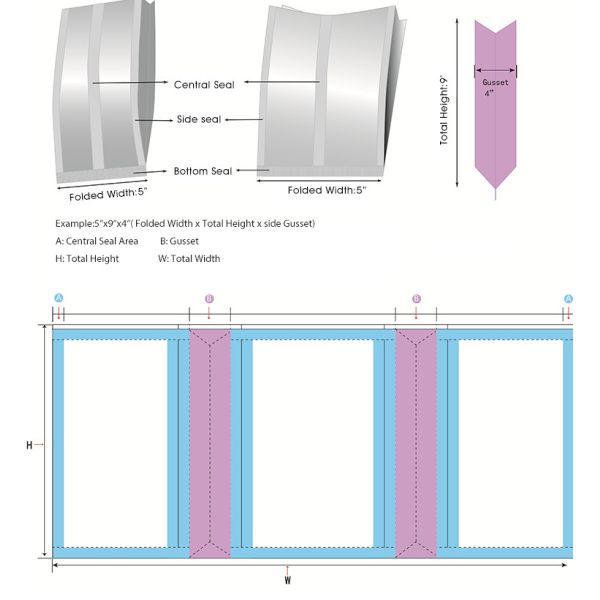 Central Seal

Side seal

Bottom Seal

Folded Width:5"

Folded Width:5"

Total Height:9"

Gusset 4"

Example:5"x9"x4"( Folded Width x Total Height x side Gusset)

A: Central Seal Area B: Gusset

H: Total Height W: Total Width

A

B

B

A

H

W